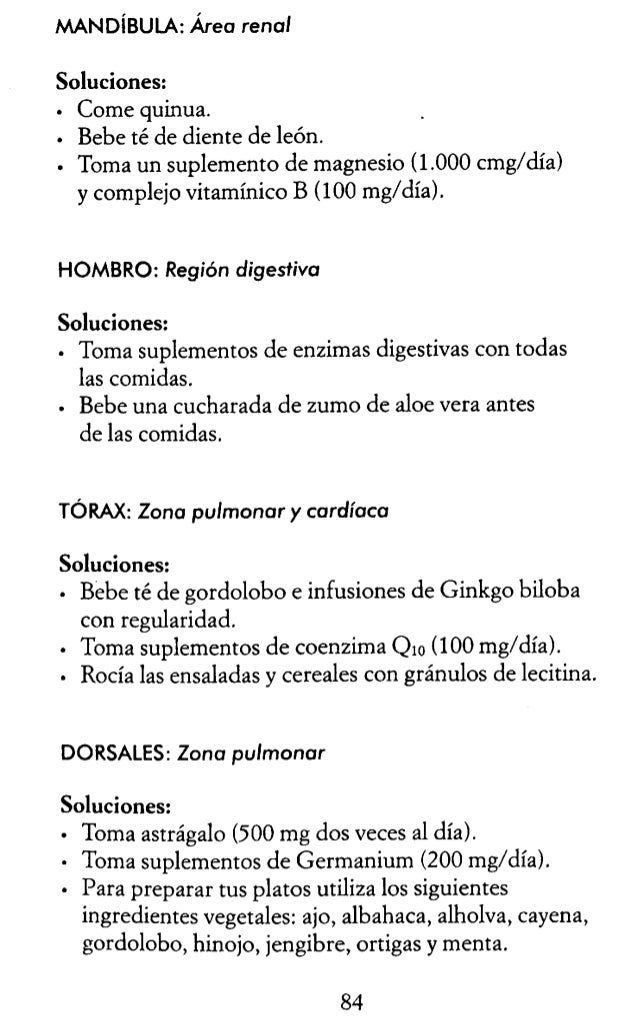 MANDÍBULA: Área renal

Soluciones:
• Come quinua.
• Bebe té de diente de león.
• Toma un suplemento de magnesio (1.000 cmg/día) y complejo vitamínico B (100 mg/día).

HOMBRO: Región digestiva

Soluciones:
• Toma suplementos de enzimas digestivas con todas las comidas.
• Bebe una cucharada de zumo de aloe vera antes de las comidas.

TÓRAX: Zona pulmonar y cardíaca

Soluciones:
• Bebe té de gordolobo e infusiones de Ginkgo biloba con regularidad.
• Toma suplementos de coenzima $Q_{10}$ (100 mg/día).
• Rocía las ensaladas y cereales con gránulos de lecitina.

DORSALES: Zona pulmonar

Soluciones:
• Toma astrágalo (500 mg dos veces al día).
• Toma suplementos de Germanium (200 mg/día).
• Para preparar tus platos utiliza los siguientes ingredientes vegetales: ajo, albahaca, alholva, cayena, gordolobo, hinojo, jengibre, ortigas y menta.

84